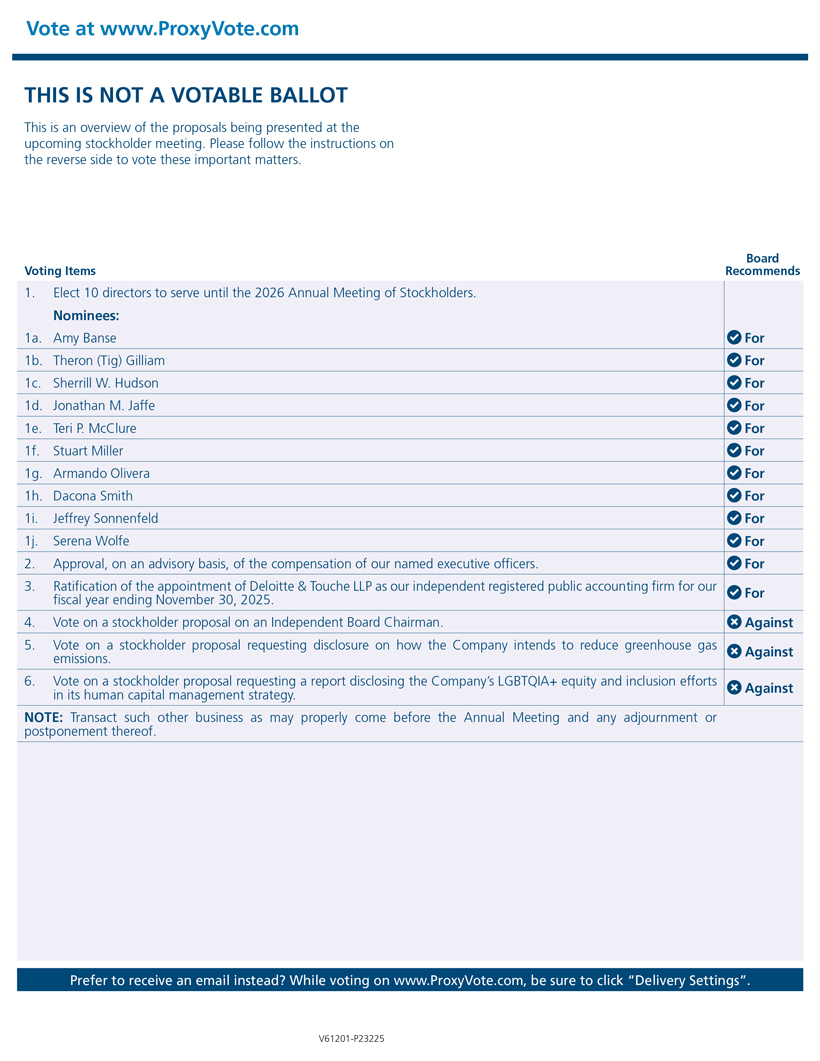 Vote at www.ProxyVote.com

THIS IS NOT A VOTABLE BALLOT

This is an overview of the proposals being presented at the upcoming stockholder meeting. Please follow the instructions on the reverse side to vote these important matters.

| Voting Items | Board Recommends |
|---|---|
| 1. Elect 10 directors to serve until the 2026 Annual Meeting of Stockholders. Nominees: | |
| 1a. Amy Banse | For |
| 1b. Theron (Tig) Gilliam | For |
| 1c. Sherrill W. Hudson | For |
| 1d. Jonathan M. Jaffe | For |
| 1e. Teri P. McClure | For |
| 1f. Stuart Miller | For |
| 1g. Armando Olivera | For |
| 1h. Dacona Smith | For |
| 1i. Jeffrey Sonnenfeld | For |
| 1j. Serena Wolfe | For |
| 2. Approval, on an advisory basis, of the compensation of our named executive officers. | For |
| 3. Ratification of the appointment of Deloitte & Touche LLP as our independent registered public accounting firm for our fiscal year ending November 30, 2025. | For |
| 4. Vote on a stockholder proposal on an Independent Board Chairman. | Against |
| 5. Vote on a stockholder proposal requesting disclosure on how the Company intends to reduce greenhouse gas emissions. | Against |
| 6. Vote on a stockholder proposal requesting a report disclosing the Company's LGBTQIA+ equity and inclusion efforts in its human capital management strategy. | Against |
| NOTE: Transact such other business as may properly come before the Annual Meeting and any adjournment or postponement thereof. | |

Prefer to receive an email instead? While voting on www.ProxyVote.com, be sure to click "Delivery Settings".

V61201-P23225